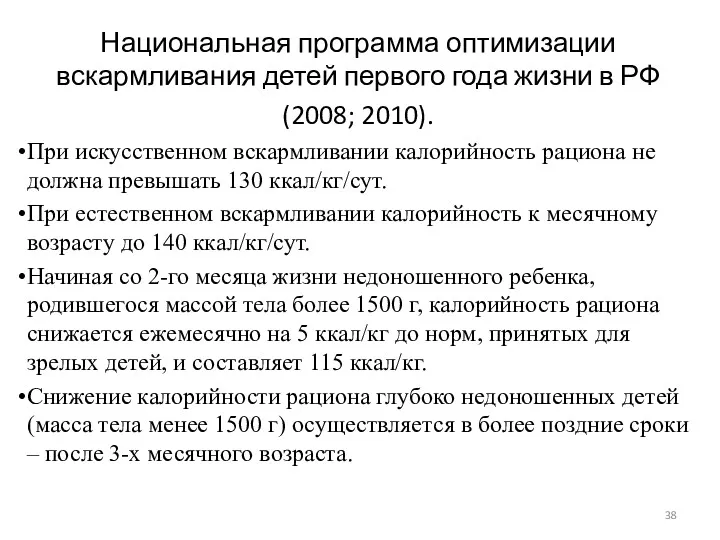 Национальная программа оптимизации вскармливания детей первого года жизни в РФ (2008; 2010).

•При искусственном вскармливании калорийность рациона не должна превышать 130 ккал/кг/сут.

•При естественном вскармливании калорийность к месячному возрасту до 140 ккал/кг/сут.

•Начиная со 2-го месяца жизни недоношенного ребенка, родившегося массой тела более 1500 г, калорийность рациона снижается ежемесячно на 5 ккал/кг до норм, принятых для зрелых детей, и составляет 115 ккал/кг.

•Снижение калорийности рациона глубоко недоношенных детей (масса тела менее 1500 г) осуществляется в более поздние сроки – после 3-х месячного возраста.

38